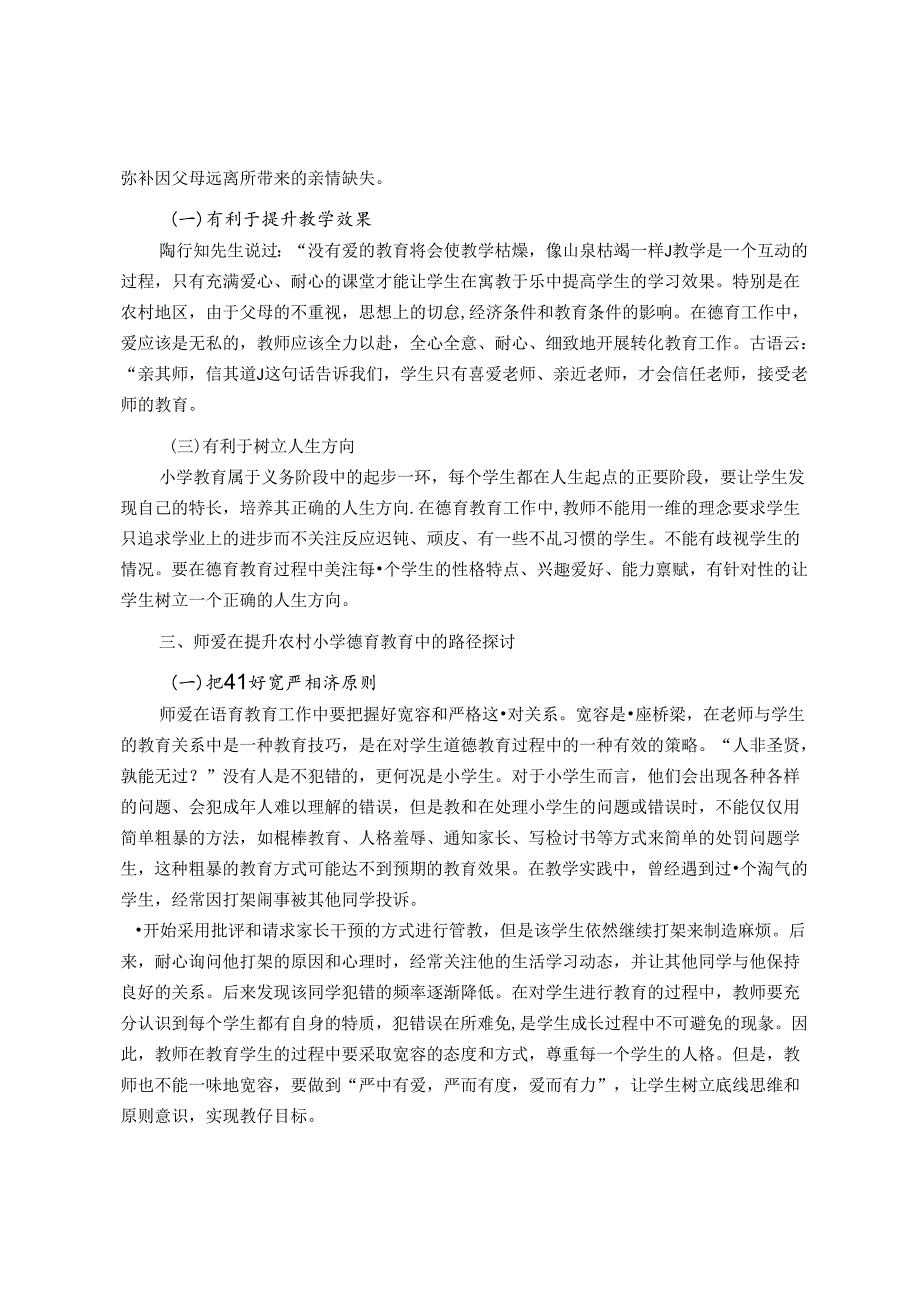 弥补因父母远离所带来的亲情缺失。

(一)有利于提升教学效果

陶行知先生说过：“没有爱的教育将会使教学枯燥，像山泉枯竭一样J教学是一个互动的过程，只有充满爱心、耐心的课堂才能让学生在寓教于乐中提高学生的学习效果。特别是在农村地区，由于父母的不重视，思想上的切怠,经济条件和教育条件的影响。在德育工作中，爱应该是无私的，教师应该全力以赴，全心全意、耐心、细致地开展转化教育工作。古语云：“亲其师，信其道J这句话告诉我们，学生只有喜爱老师、亲近老师，才会信任老师，接受老师的教育。

(三)有利于树立人生方向

小学教育属于义务阶段中的起步一环，每个学生都在人生起点的正要阶段，要让学生发现自己的特长，培养其正确的人生方向.在德育教育工作中,教师不能用一维的理念要求学生只追求学业上的进步而不关注反应迟钝、顽皮、有一些不乱习惯的学生。不能有歧视学生的情况。要在德育教育过程中美注每•个学生的性格特点、兴趣爱好、能力禀赋，有针对性的让学生树立一个正确的人生方向。

三、师爱在提升农村小学德育教育中的路径探讨

(一)把41好宽严相济原则

师爱在语育教育工作中要把握好宽容和严格这•对关系。宽容是•座桥梁，在老师与学生的教育关系中是一种教育技巧，是在对学生道德教育过程中的一种有效的策略。“人非圣贤，孰能无过？”没有人是不犯错的，更何况是小学生。对于小学生而言，他们会出现各种各样的问题、会犯成年人难以理解的错误，但是教和在处理小学生的问题或错误时，不能仅仅用简单粗暴的方法，如棍棒教育、人格羞辱、通知家长、写检讨书等方式来简单的处罚问题学生，这种粗暴的教育方式可能达不到预期的教育效果。在教学实践中，曾经遇到过•个淘气的学生，经常因打架闹事被其他同学投诉。

•开始采用批评和请求家长干预的方式进行管教，但是该学生依然继续打架来制造麻烦。后来，耐心询问他打架的原因和心理时，经常关注他的生活学习动态，并让其他同学与他保持良好的关系。后来发现该同学犯错的频率逐渐降低。在对学生进行教育的过程中，教师要充分认识到每个学生都有自身的特质，犯错误在所难免,是学生成长过程中不可避免的现象。因此，教师在教育学生的过程中要采取宽容的态度和方式，尊重每一个学生的人格。但是，教师也不能一味地宽容，要做到“严中有爱，严而有度，爱而有力”，让学生树立底线思维和原则意识，实现教仔目标。